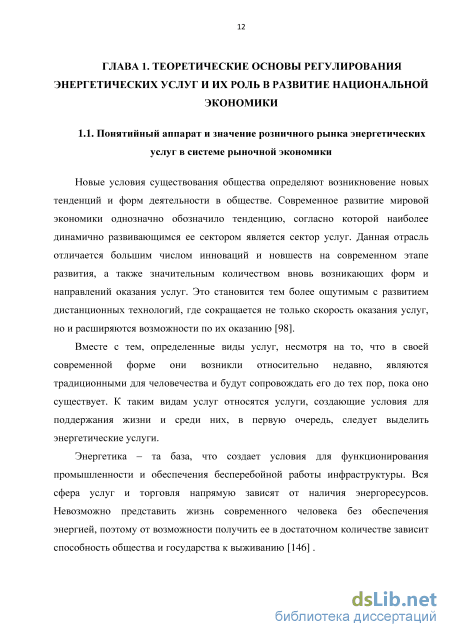 12

ГЛАВА 1. ТЕОРЕТИЧЕСКИЕ ОСНОВЫ РЕГУЛИРОВАНИЯ ЭНЕРГЕТИЧЕСКИХ УСЛУГ И ИХ РОЛЬ В РАЗВИТИЕ НАЦИОНАЛЬНОЙ ЭКОНОМИКИ

1.1. Понятийный аппарат и значение розничного рынка энергетических услуг в системе рыночной экономики

Новые условия существования общества определяют возникновение новых тенденций и форм деятельности в обществе. Современное развитие мировой экономики однозначно обозначило тенденцию, согласно которой наиболее динамично развивающимся ее сектором является сектор услуг. Данная отрасль отличается большим числом инноваций и новшеств на современном этапе развития, а также значительным количеством вновь возникающих форм и направлений оказания услуг. Это становится тем более ощутимым с развитием дистанционных технологий, где сокращается не только скорость оказания услуг, но и расширяются возможности по их оказанию [98].

Вместе с тем, определенные виды услуг, несмотря на то, что в своей современной форме они возникли относительно недавно, являются традиционными для человечества и будут сопровождать его до тех пор, пока оно существует. К таким видам услуг относятся услуги, создающие условия для поддержания жизни и среди них, в первую очередь, следует выделить энергетические услуги.

Энергетика – та база, что создает условия для функционирования промышленности и обеспечения бесперебойной работы инфраструктуры. Вся сфера услуг и торговля напрямую зависят от наличия энергоресурсов. Невозможно представить жизнь современного человека без обеспечения энергией, поэтому от возможности получить ее в достаточном количестве зависит способность общества и государства к выживанию [146] .

dsLib.net
библиотека диссертаций